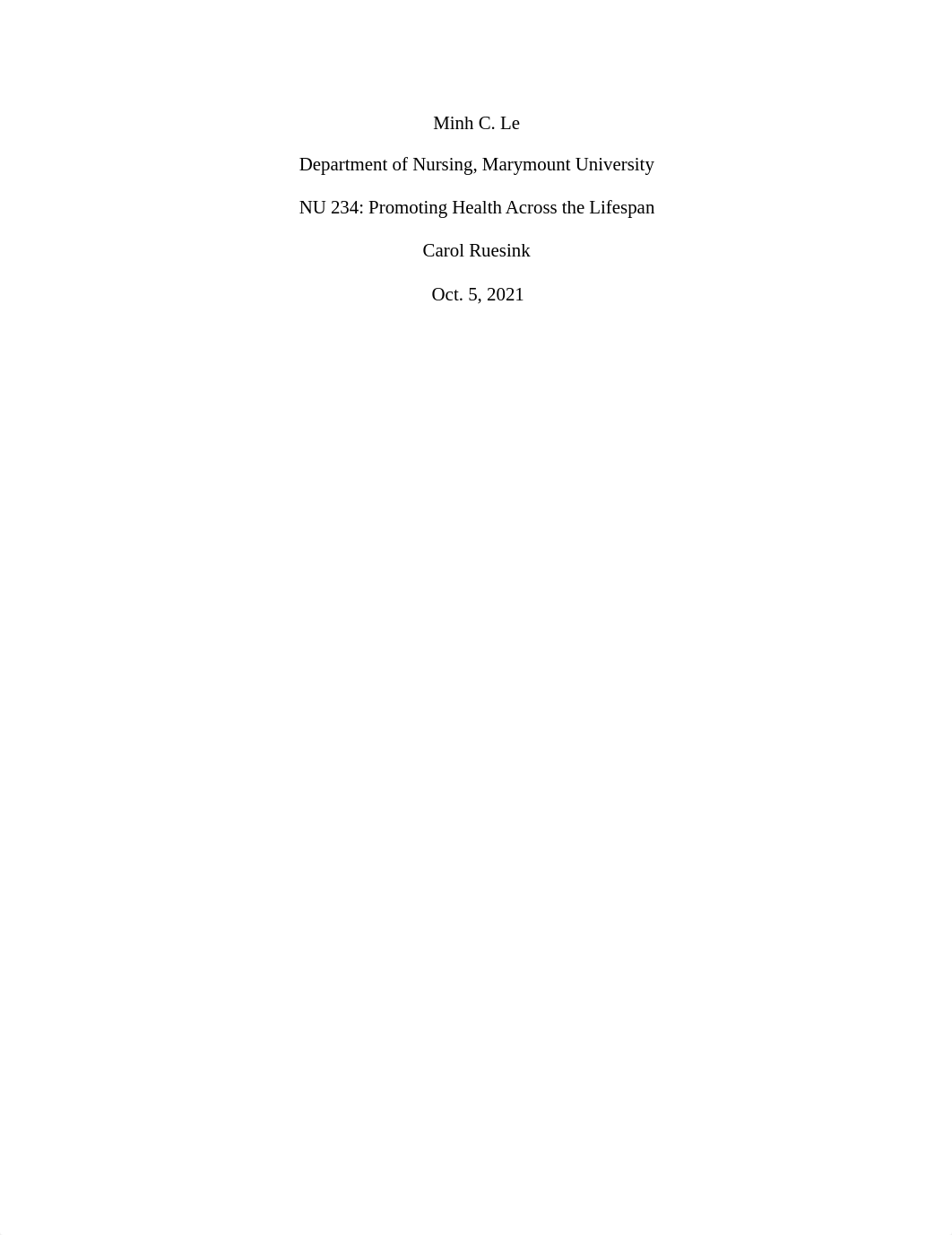 Minh C. Le

Department of Nursing, Marymount University

NU 234: Promoting Health Across the Lifespan

Carol Ruesink

Oct. 5, 2021